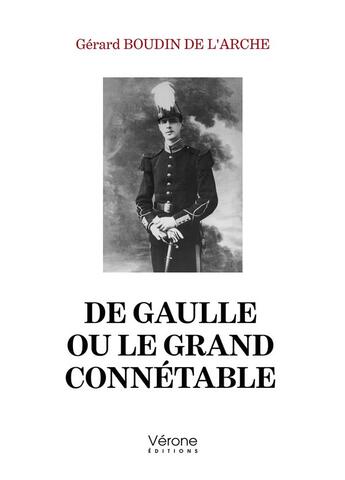 Gérard BOUDIN DE L'ARCHE

DE GAULLE OU LE GRAND CONNÉTABLE

Vérone
ÉDITIONS